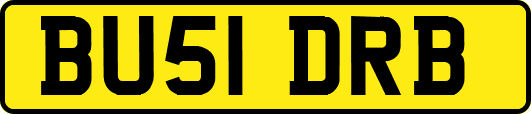 BU51 DRB